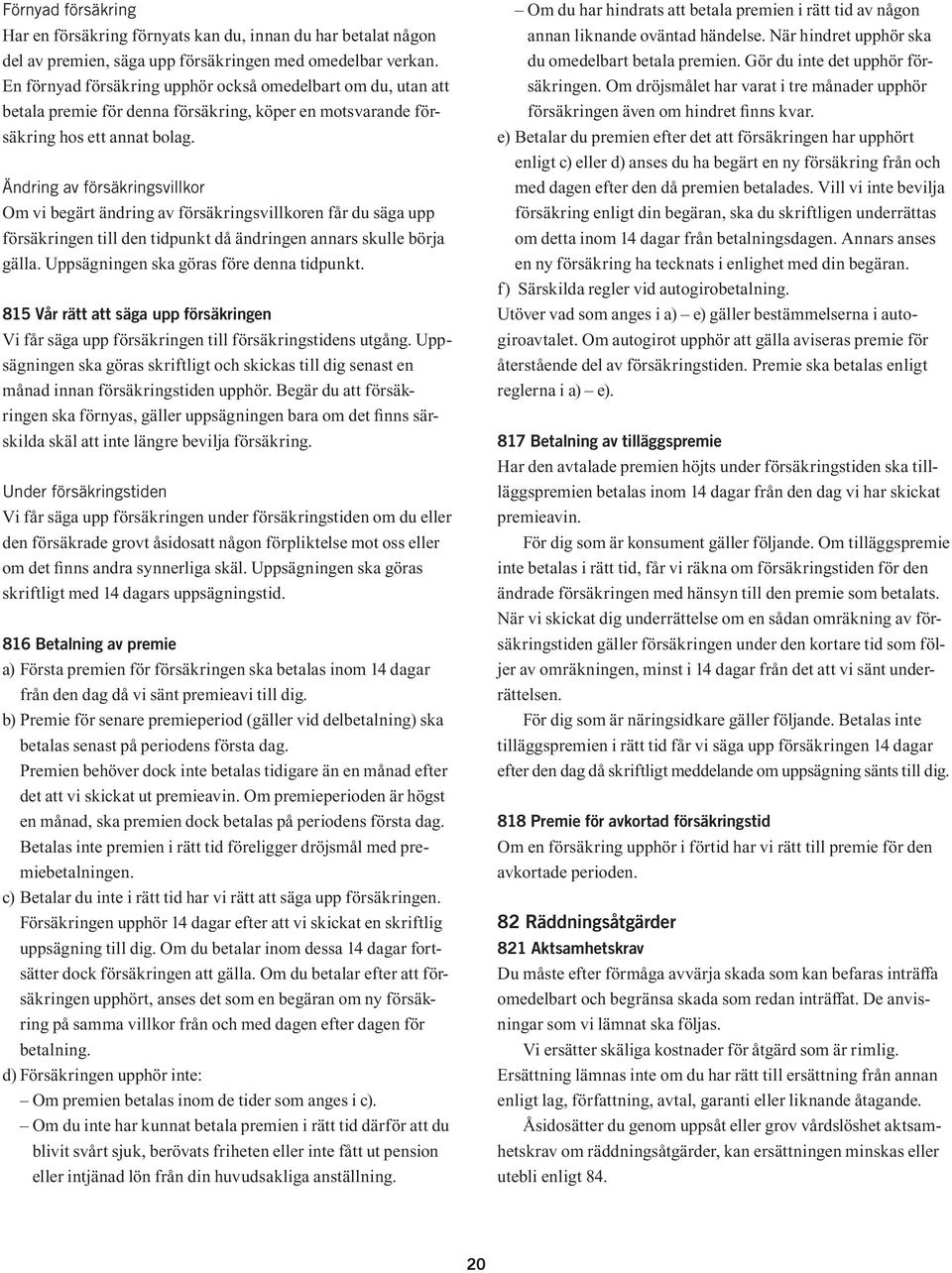 Förnyad försäkring
Har en försäkring förnyats kan du, innan du har betalat någon del av premien, säga upp försäkringen med omedelbar verkan. En förnyad försäkring upphör också omedelbart om du, utan att betala premie för denna försäkring, köper en motsvarande försäkring hos ett annat bolag.

Ändring av försäkringsvillkor
Om vi begärt ändring av försäkringsvillkoren får du säga upp försäkringen till den tidpunkt då ändringen annars skulle börja gälla. Uppsägningen ska göras före denna tidpunkt.

815 Vår rätt att säga upp försäkringen
Vi får säga upp försäkringen till försäkringstidens utgång. Uppsägningen ska göras skriftligt och skickas till dig senast en månad innan försäkringstiden upphör. Begär du att försäkringen ska förnyas, gäller uppsägningen bara om det finns särskilda skäl att inte längre bevilja försäkring.

Under försäkringstiden
Vi får säga upp försäkringen under försäkringstiden om du eller den försäkrade grovt åsidosatt någon förpliktelse mot oss eller om det finns andra synnerliga skäl. Uppsägningen ska göras skriftligt med 14 dagars uppsägningstid.

816 Betalning av premie
a) Första premien för försäkringen ska betalas inom 14 dagar från den dag då vi sänt premieavi till dig.
b) Premie för senare premieperiod (gäller vid delbetalning) ska betalas senast på periodens första dag.
Premien behöver dock inte betalas tidigare än en månad efter det att vi skickat ut premieavin. Om premieperioden är högst en månad, ska premien dock betalas på periodens första dag. Betalas inte premien i rätt tid föreligger dröjsmål med premiebetalningen.
c) Betalar du inte i rätt tid har vi rätt att säga upp försäkringen. Försäkringen upphör 14 dagar efter att vi skickat en skriftlig uppsägning till dig. Om du betalar inom dessa 14 dagar fortsätter dock försäkringen att gälla. Om du betalar efter att försäkringen upphört, anses det som en begäran om ny försäkring på samma villkor från och med dagen efter dagen för betalning.
d) Försäkringen upphör inte:
– Om premien betalas inom de tider som anges i c).
– Om du inte har kunnat betala premien i rätt tid därför att du blivit svårt sjuk, berövats friheten eller inte fått ut pension eller intjänad lön från din huvudsakliga anställning.
– Om du har hindrats att betala premien i rätt tid av någon annan liknande oväntad händelse. När hindret upphör ska du omedelbart betala premien. Gör du inte det upphör försäkringen. Om dröjsmålet har varat i tre månader upphör försäkringen även om hindret finns kvar.
e) Betalar du premien efter det att försäkringen har upphört enligt c) eller d) anses du ha begärt en ny försäkring från och med dagen efter den då premien betalades. Vill vi inte bevilja försäkring enligt din begäran, ska du skriftligen underrättas om detta inom 14 dagar från betalningsdagen. Annars anses en ny försäkring ha tecknats i enlighet med din begäran.
f) Särskilda regler vid autogirobetalning.
Utöver vad som anges i a) – e) gäller bestämmelserna i autogiroavtalet. Om autogirot upphör att gälla aviseras premie för återstående del av försäkringstiden. Premie ska betalas enligt reglerna i a) – e).

817 Betalning av tilläggspremie
Har den avtalade premien höjts under försäkringstiden ska tilläggspremien betalas inom 14 dagar från den dag vi har skickat premieavin.
För dig som är konsument gäller följande. Om tilläggspremie inte betalas i rätt tid, får vi räkna om försäkringstiden för den ändrade försäkringen med hänsyn till den premie som betalats. När vi skickat dig underrättelse om en sådan omräkning av försäkringstiden gäller försäkringen under den kortare tid som följer av omräkningen, minst i 14 dagar från det att vi sänt underrättelsen.
För dig som är näringsidkare gäller följande. Betalas inte tilläggspremien i rätt tid får vi säga upp försäkringen 14 dagar efter den dag då skriftligt meddelande om uppsägning sänts till dig.

818 Premie för avkortad försäkringstid
Om en försäkring upphör i förtid har vi rätt till premie för den avkortade perioden.

82 Räddningsåtgärder
821 Aktsamhetskrav
Du måste efter förmåga avvärja skada som kan befaras inträffa omedelbart och begränsa skada som redan inträffat. De anvisningar som vi lämnat ska följas.
Vi ersätter skäliga kostnader för åtgärd som är rimlig. Ersättning lämnas inte om du har rätt till ersättning från annan enligt lag, författning, avtal, garanti eller liknande åtagande.
Åsidosätter du genom uppsåt eller grov vårdslöshet aktsamhetskrav om räddningsåtgärder, kan ersättningen minskas eller utebli enligt 84.

20